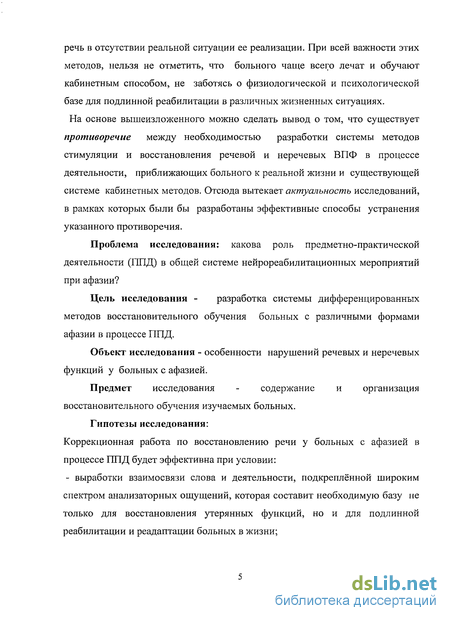 речь в отсутствии реальной ситуации ее реализации. При всей важности этих методов, нельзя не отметить, что больного чаще всего лечат и обучают кабинетным способом, не заботясь о физиологической и психологической базе для подлинной реабилитации в различных жизненных ситуациях.

На основе вышеизложенного можно сделать вывод о том, что существует противоречие между необходимостью разработки системы методов стимуляции и восстановления речевой и неречевых ВПФ в процессе деятельности, приближающих больного к реальной жизни и существующей системе кабинетных методов. Отсюда вытекает актуальность исследований, в рамках которых были бы разработаны эффективные способы устранения указанного противоречия.

Проблема исследования: какова роль предметно-практической деятельности (ППД) в общей системе нейрореабилитационных мероприятий при афазии?

Цель исследования - разработка системы дифференцированных методов восстановительного обучения больных с различными формами афазии в процессе ППД.

Объект исследования - особенности нарушений речевых и неречевых функций у больных с афазией.

Предмет исследования - содержание и организация восстановительного обучения изучаемых больных.

Гипотезы исследования:

Коррекционная работа по восстановлению речи у больных с афазией в процессе ППД будет эффективна при условии:

- выработки взаимосвязи слова и деятельности, подкреплённой широким спектром анализаторных ощущений, которая составит необходимую базу не только для восстановления утерянных функций, но и для подлинной реабилитации и реадаптации больных в жизни;

5

dsLib.net
библиотека диссертаций